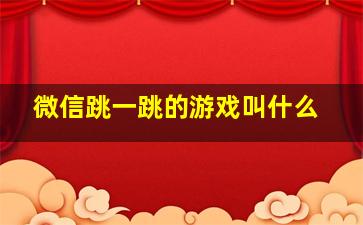 微信跳一跳的游戏叫什么